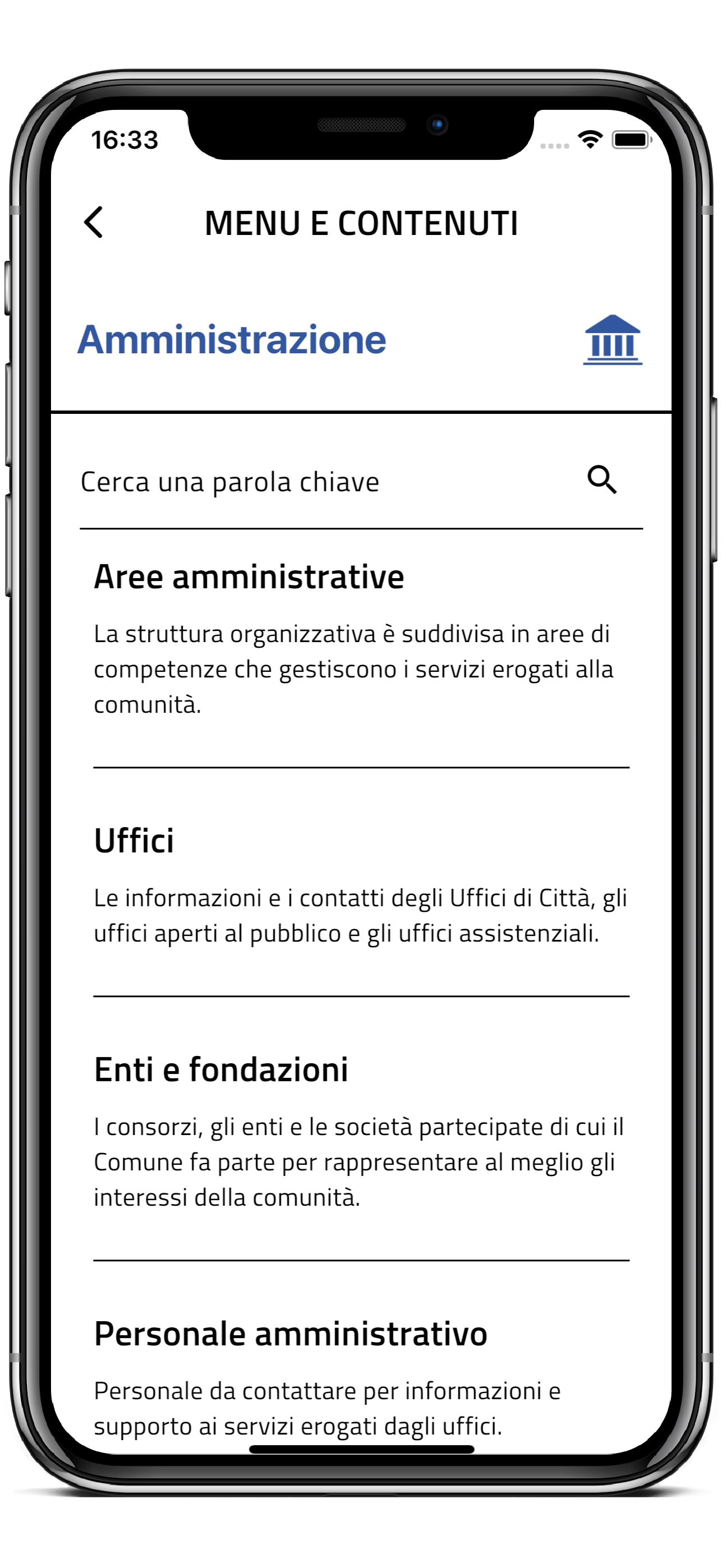 16:33

MENU E CONTENUTI

Amministrazione

Cerca una parola chiave

Aree amministrative

La struttura organizzativa è suddivisa in aree di competenze che gestiscono i servizi erogati alla comunità.

Uffici

Le informazioni e i contatti degli Uffici di Città, gli uffici aperti al pubblico e gli uffici assistenziali.

Enti e fondazioni

I consorzi, gli enti e le società partecipate di cui il Comune fa parte per rappresentare al meglio gli interessi della comunità.

Personale amministrativo

Personale da contattare per informazioni e supporto ai servizi erogati dagli uffici.